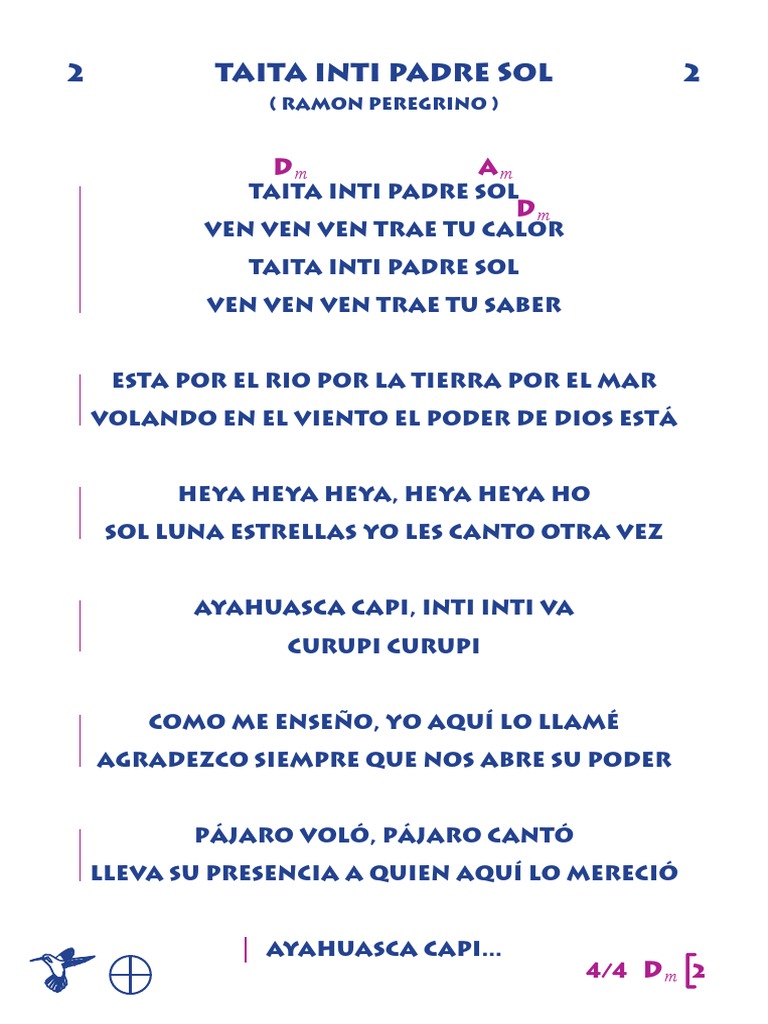 2 TAITA INTI PADRE SOL 2
( RAMON PEREGRINO )

Dm Am
TAITA INTI PADRE SOL
Dm
VEN VEN VEN TRAE TU CALOR
TAITA INTI PADRE SOL
VEN VEN VEN TRAE TU SABER

ESTA POR EL RIO POR LA TIERRA POR EL MAR
VOLANDO EN EL VIENTO EL PODER DE DIOS ESTÁ

HEYA HEYA HEYA, HEYA HEYA HO
SOL LUNA ESTRELLAS YO LES CANTO OTRA VEZ

AYAHUASCA CAPI, INTI INTI VA
CURUPI CURUPI

COMO ME ENSEÑO, YO AQUÍ LO LLAMÉ
AGRADEZCO SIEMPRE QUE NOS ABRE SU PODER

PÁJARO VOLÓ, PÁJARO CANTÓ
LLEVA SU PRESENCIA A QUIEN AQUÍ LO MERECIÓ

AYAHUASCA CAPI...

4/4 Dm [2